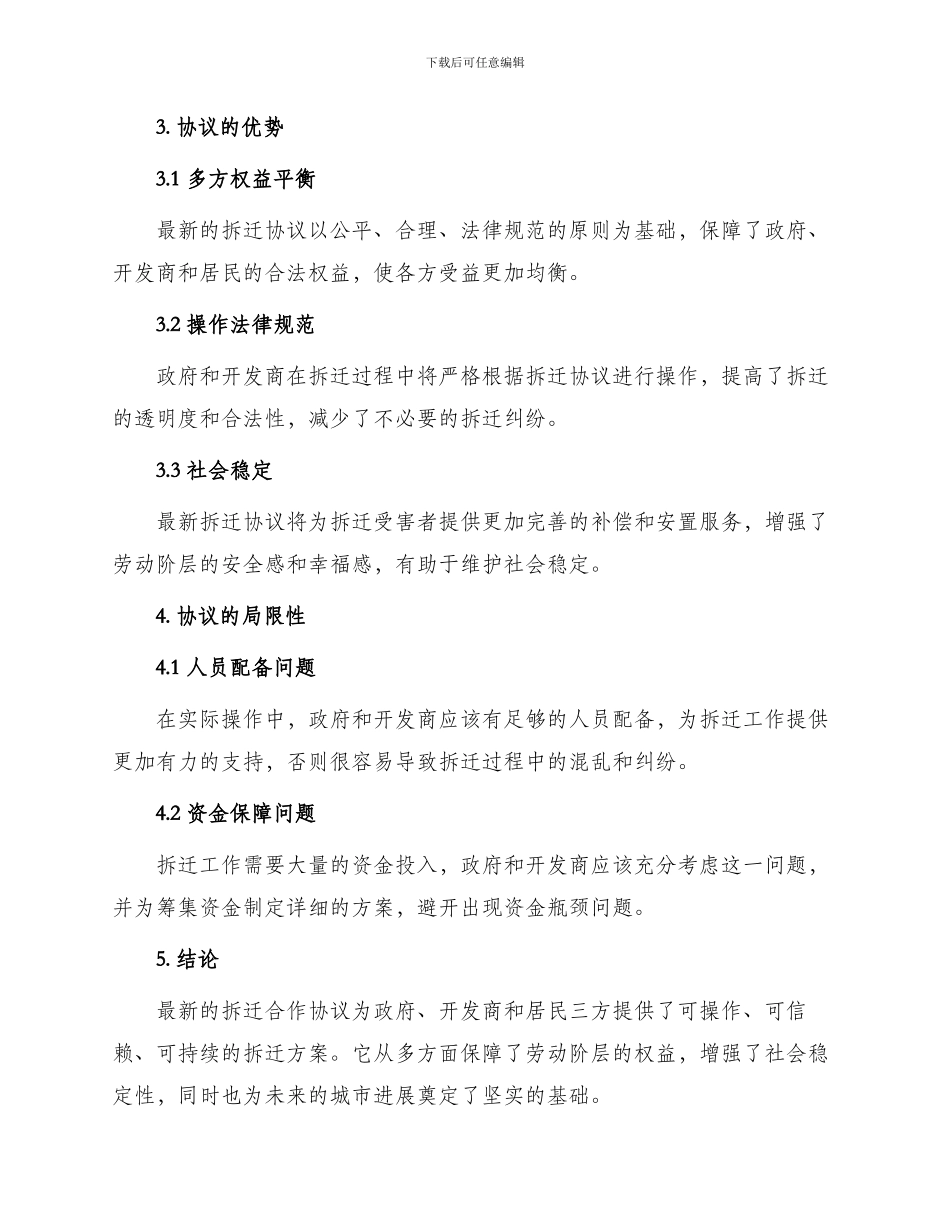 下载后可任意编辑

3. 协议的优势

3.1 多方权益平衡

最新的拆迁协议以公平、合理、法律规范的原则为基础，保障了政府、开发商和居民的合法权益，使各方受益更加均衡。

3.2 操作法律规范

政府和开发商在拆迁过程中将严格根据拆迁协议进行操作，提高了拆迁的透明度和合法性，减少了不必要的拆迁纠纷。

3.3 社会稳定

最新拆迁协议将为拆迁受害者提供更加完善的补偿和安置服务，增强了劳动阶层的安全感和幸福感，有助于维护社会稳定。

4. 协议的局限性

4.1 人员配备问题

在实际操作中，政府和开发商应该有足够的人员配备，为拆迁工作提供更加有力的支持，否则很容易导致拆迁过程中的混乱和纠纷。

4.2 资金保障问题

拆迁工作需要大量的资金投入，政府和开发商应该充分考虑这一问题，并为筹集资金制定详细的方案，避开出现资金瓶颈问题。

5. 结论

最新的拆迁合作协议为政府、开发商和居民三方提供了可操作、可信赖、可持续的拆迁方案。它从多方面保障了劳动阶层的权益，增强了社会稳定性，同时也为未来的城市进展奠定了坚实的基础。